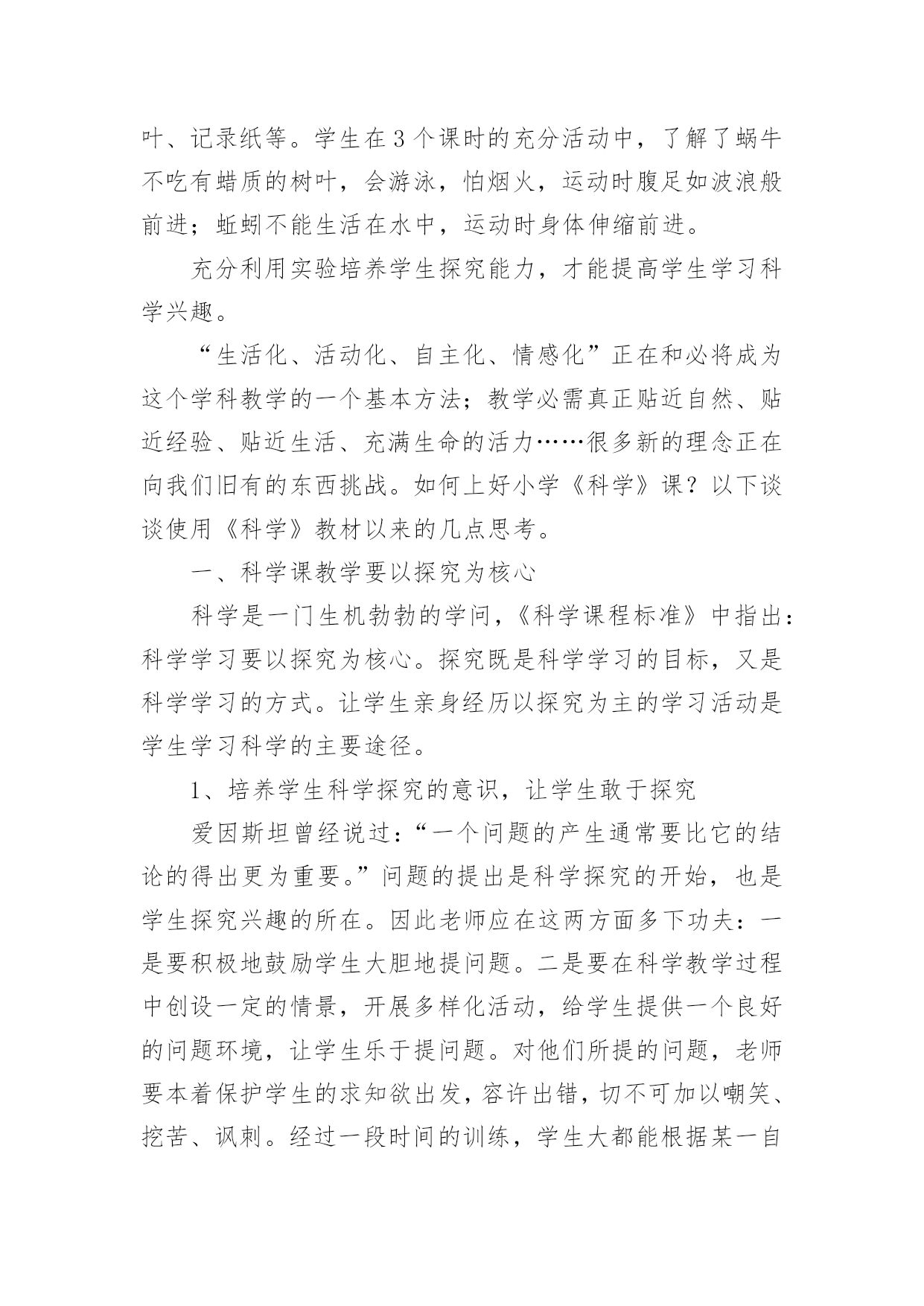 叶、记录纸等。学生在3个课时的充分活动中，了解了蜗牛不吃有蜡质的树叶，会游泳，怕烟火，运动时腹足如波浪般前进；蚯蚓不能生活在水中，运动时身体伸缩前进。

充分利用实验培养学生探究能力，才能提高学生学习科学兴趣。

“生活化、活动化、自主化、情感化”正在和必将成为这个学科教学的一个基本方法；教学必需真正贴近自然、贴近经验、贴近生活、充满生命的活力……很多新的理念正在向我们旧有的东西挑战。如何上好小学《科学》课？以下谈谈使用《科学》教材以来的几点思考。

一、科学课教学要以探究为核心

科学是一门生机勃勃的学问，《科学课程标准》中指出：科学学习要以探究为核心。探究既是科学学习的目标，又是科学学习的方式。让学生亲身经历以探究为主的学习活动是学生学习科学的主要途径。

1、培养学生科学探究的意识，让学生敢于探究

爱因斯坦曾经说过：“一个问题的产生通常要比它的结论的得出更为重要。”问题的提出是科学探究的开始，也是学生探究兴趣的所在。因此老师应在这两方面多下功夫：一是要积极地鼓励学生大胆地提问题。二是要在科学教学过程中创设一定的情景，开展多样化活动，给学生提供一个良好的问题环境，让学生乐于提问题。对他们所提的问题，老师要本着保护学生的求知欲出发，容许出错，切不可加以嘲笑、挖苦、讽刺。经过一段时间的训练，学生大都能根据某一自